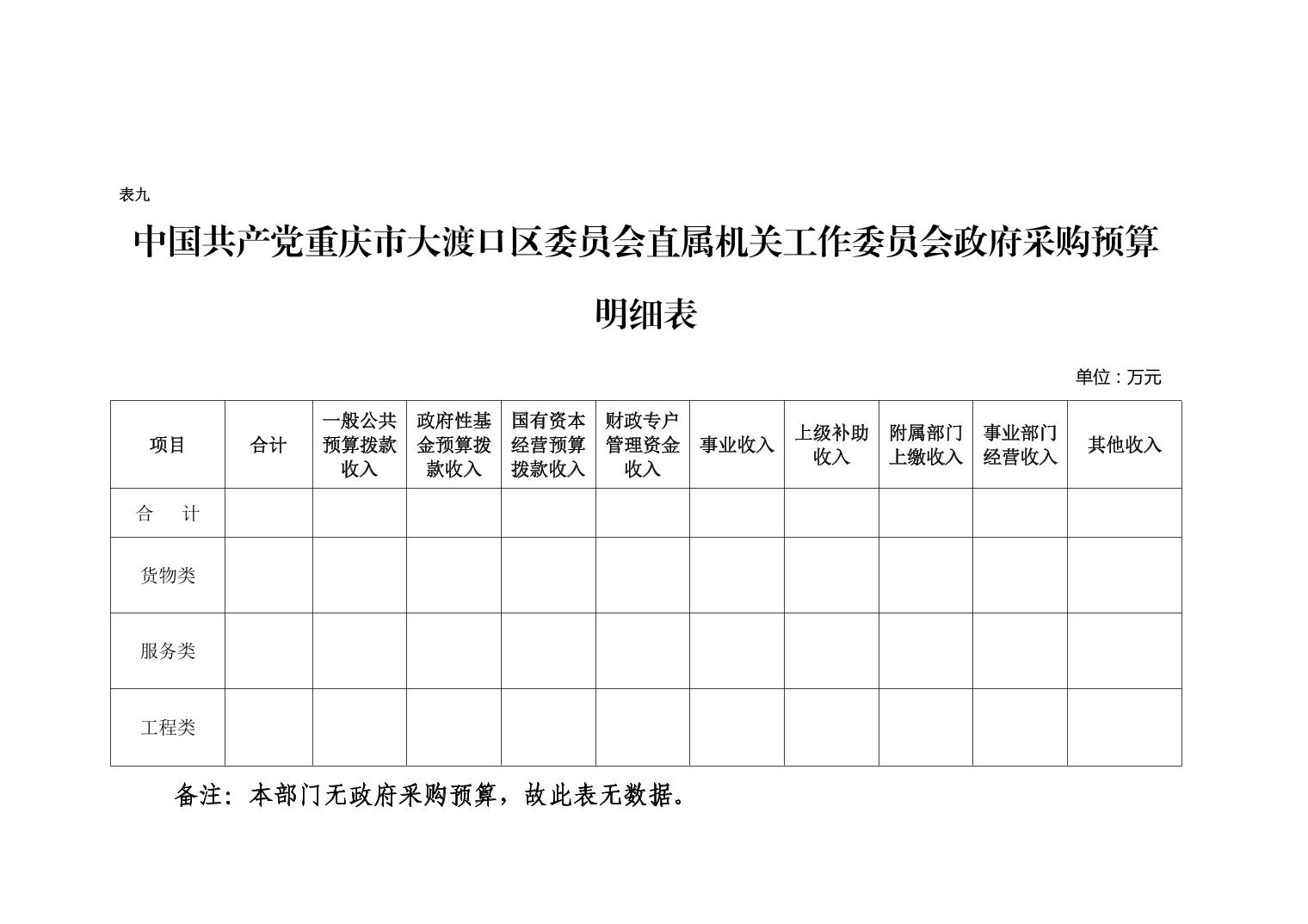 表九

中国共产党重庆市大渡口区委员会直属机关工作委员会政府采购预算明细表

单位：万元

| 项目 | 合计 | 一般公共预算拨款收入 | 政府性基金预算拨款收入 | 国有资本经营预算拨款收入 | 财政专户管理资金收入 | 事业收入 | 上级补助收入 | 附属部门上缴收入 | 事业部门经营收入 | 其他收入 |
|---|---|---|---|---|---|---|---|---|---|---|
| 合　计 | | | | | | | | | | |
| 货物类 | | | | | | | | | | |
| 服务类 | | | | | | | | | | |
| 工程类 | | | | | | | | | | |

备注：本部门无政府采购预算，故此表无数据。